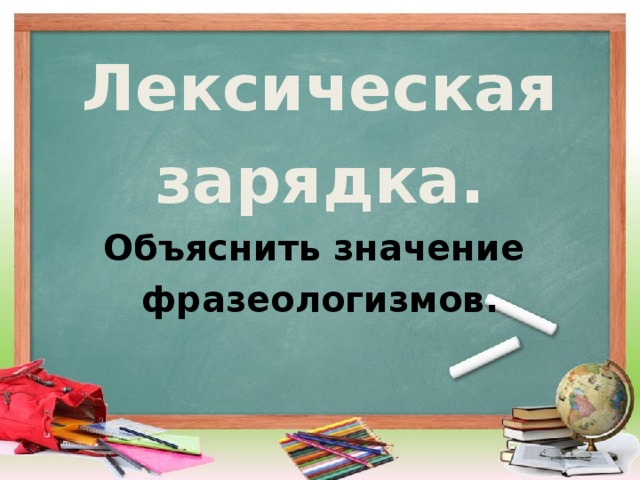 Лексическая зарядка.

Объяснить значение фразеологизмов.